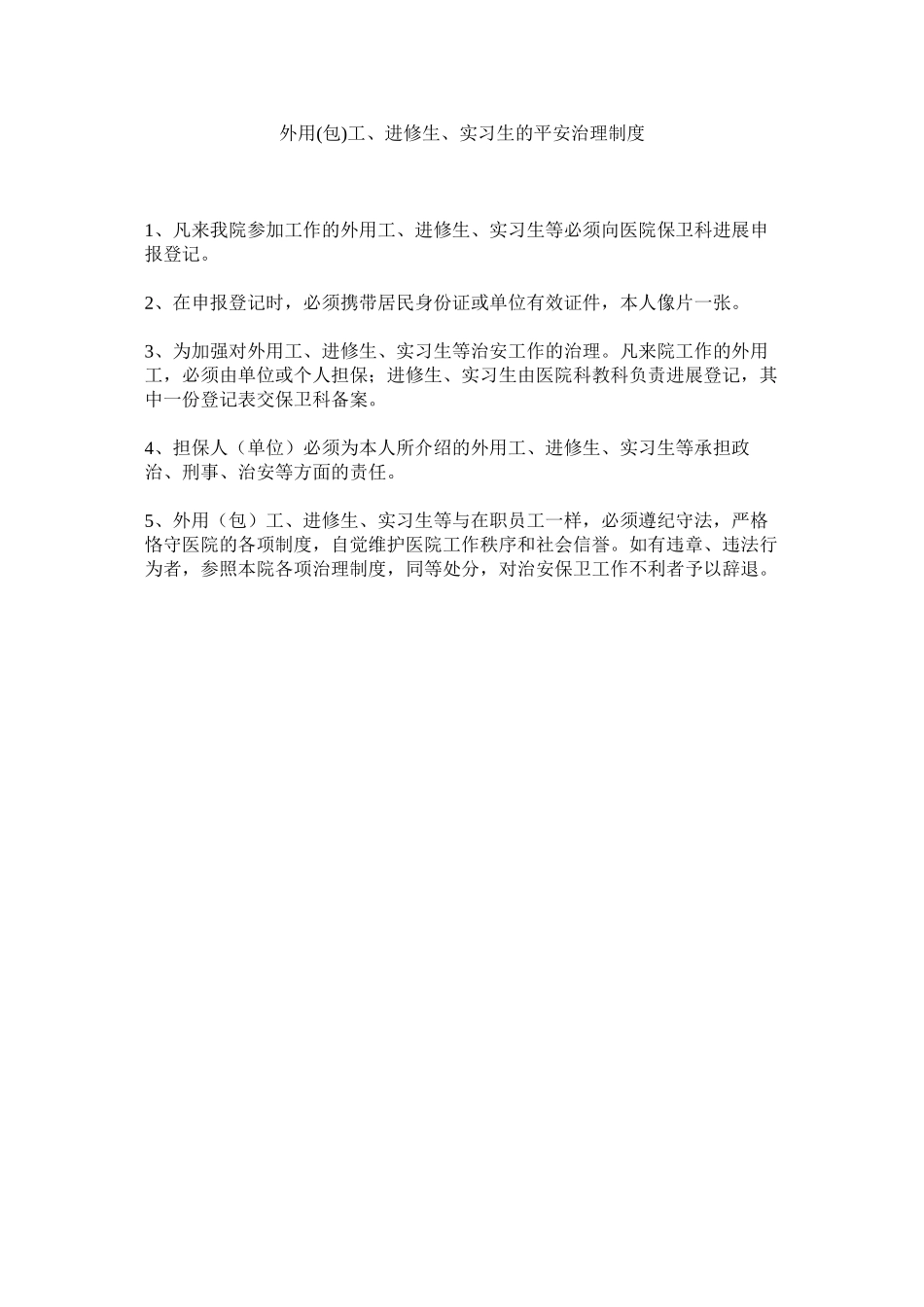 外用(包)工、进修生、实习生的平安治理制度

1、凡来我院参加工作的外用工、进修生、实习生等必须向医院保卫科进展申报登记。

2、在申报登记时，必须携带居民身份证或单位有效证件，本人像片一张。

3、为加强对外用工、进修生、实习生等治安工作的治理。凡来院工作的外用工，必须由单位或个人担保；进修生、实习生由医院科教科负责进展登记，其中一份登记表交保卫科备案。

4、担保人（单位）必须为本人所介绍的外用工、进修生、实习生等承担政治、刑事、治安等方面的责任。

5、外用（包）工、进修生、实习生等与在职员工一样，必须遵纪守法，严格恪守医院的各项制度，自觉维护医院工作秩序和社会信誉。如有违章、违法行为者，参照本院各项治理制度，同等处分，对治安保卫工作不利者予以辞退。